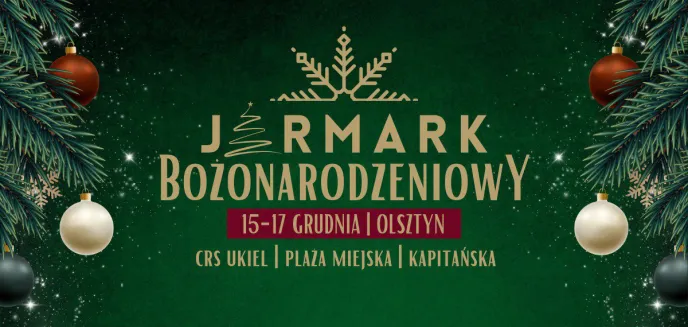 JARMARK
BOŻONARODZENIOWY
15-17 GRUDNIA | OLSZTYN
CRS UKIEL | PLAŻA MIEJSKA | KAPITAŃSKA